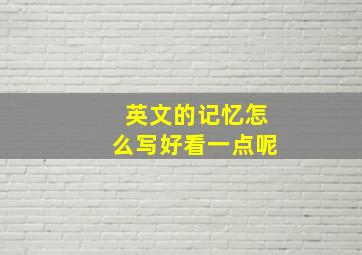 英文的记忆怎么写好看一点呢